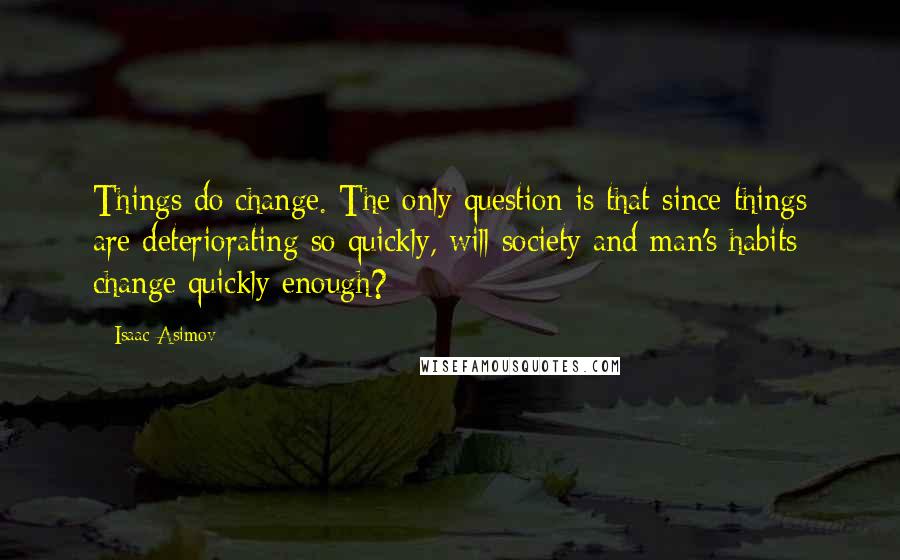 Things do change. The only question is that since things are deteriorating so quickly, will society and man's habits change quickly enough?

Isaac Asimov

WISEFAMOUSQUOTES.COM